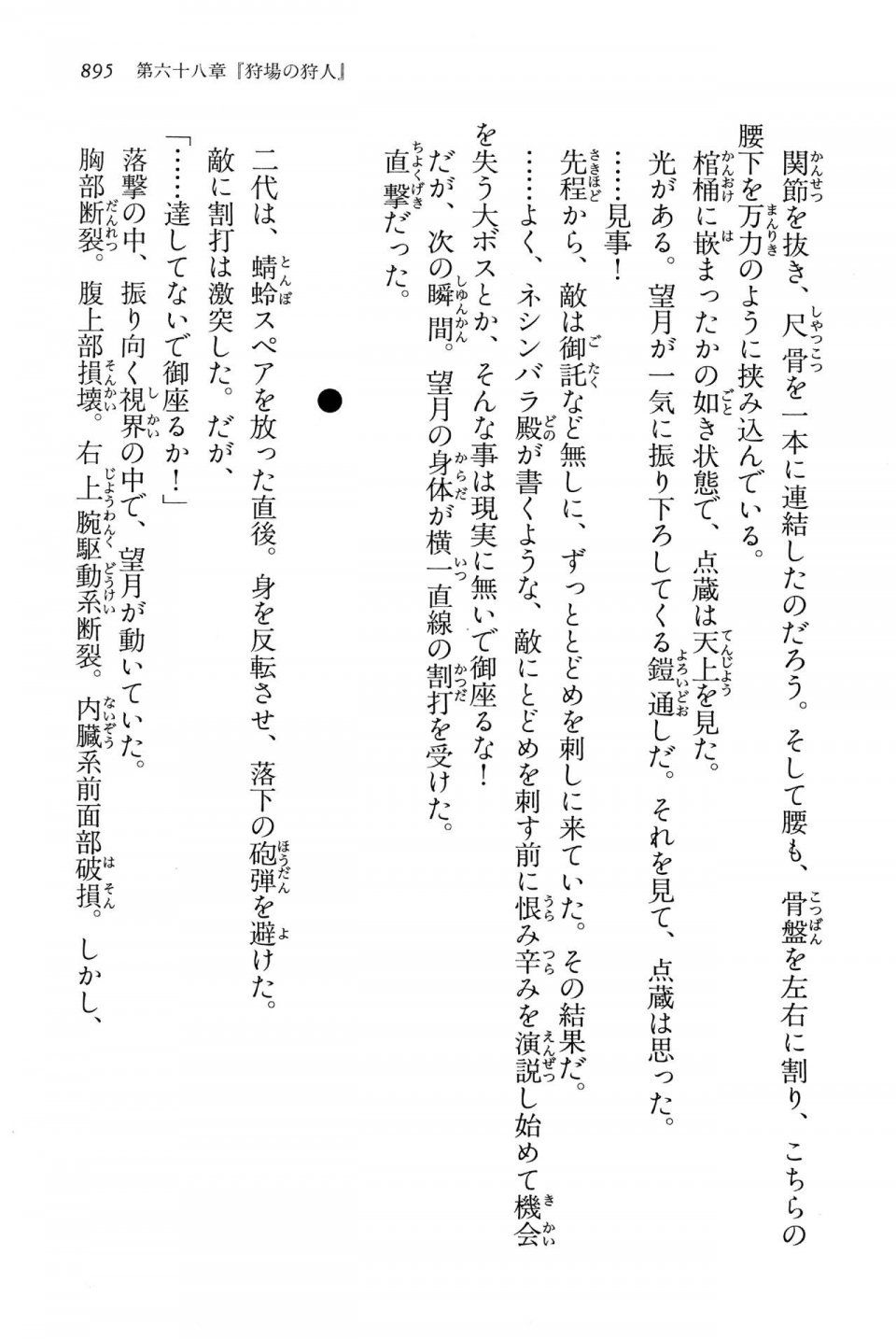 895　第六十八章『狩場の狩人』

関節を抜き、尺骨を一本に連結したのだろう。そして腰も、骨盤を左右に割り、こちらの腰下を万力のように挟み込んでいる。

棺桶に嵌まったかの如き状態で、点蔵は天上を見た。

光がある。望月が一気に振り下ろしてくる鎧通しだ。それを見て、点蔵は思った。

……見事！

先程から、敵は御託など無しに、ずっととどめを刺しに来ていた。その結果だ。

……よく、ネシンバラ殿が書くような、敵にとどめを刺す前に恨み辛みを演説し始めて機会を失う大ボスとか、そんな事は現実に無いで御座るな！

だが、次の瞬間。望月の身体が横一直線の割打を受けた。

直撃だった。

●

二代は、蜻蛉スペアを放った直後。身を反転させ、落下の砲弾を避けた。

敵に割打は激突した。だが、

「……達してないで御座るか！」

落撃の中、振り向く視界の中で、望月が動いていた。

胸部断裂。腹上部損壊。右上腕駆動系断裂。内臓系前面部破損。しかし、